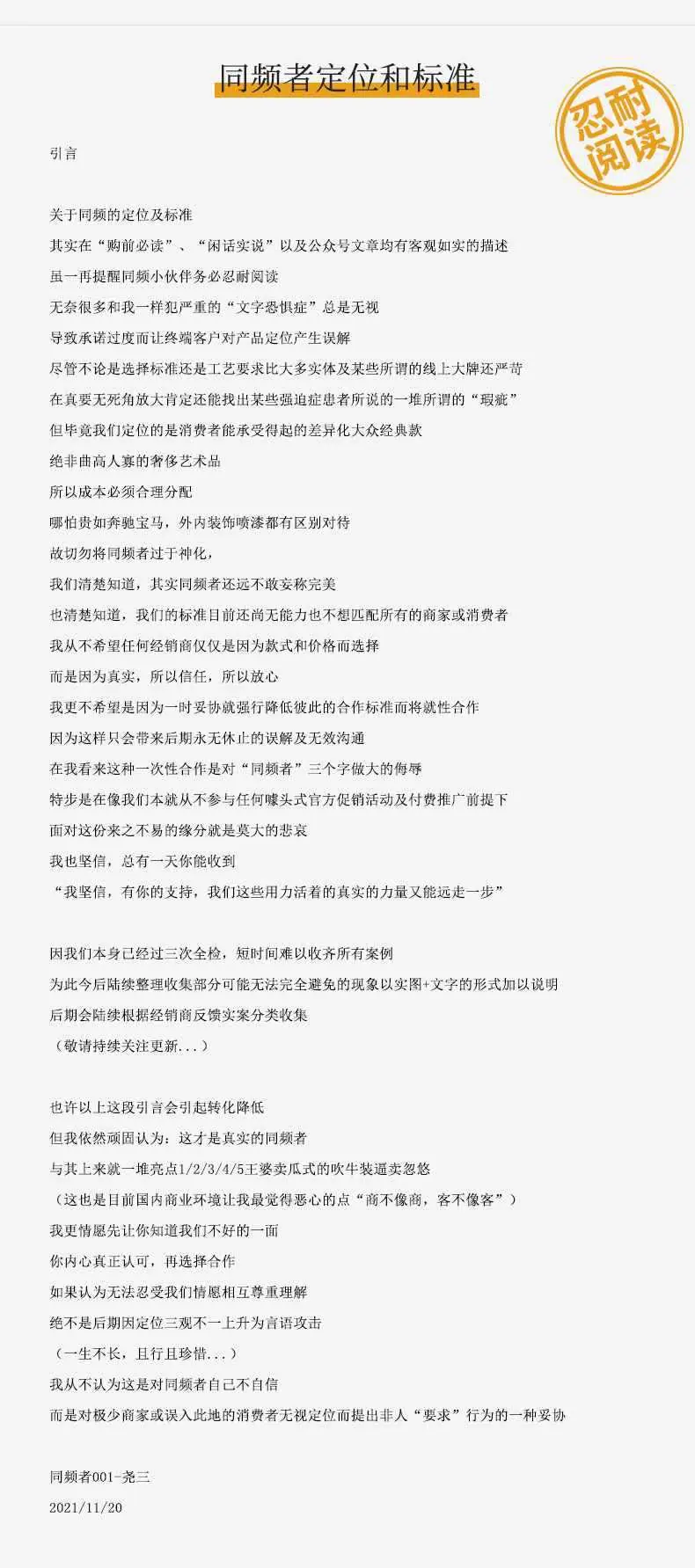 同频者定位和标准

忍耐阅读

引言

关于同频的定位及标准
其实在“购前必读”、“闲话实说”以及公众号文章均有客观如实的描述
虽一再提醒同频小伙伴务必忍耐阅读
无奈很多和我一样犯严重的“文字恐惧症”总是无视
导致承诺过度而让终端客户对产品定位产生误解
尽管不论是选择标准还是工艺要求比大多实体及某些所谓的线上大牌还严苛
在真要无死角放大肯定还能找出某些强迫症患者所说的一堆所谓的“瑕疵”
但毕竟我们定位的是消费者能承受得起的差异化大众经典款
绝非曲高人寡的奢侈艺术品
所以成本必须合理分配
哪怕贵如奔驰宝马，外内装饰喷漆都有区别对待
故切勿将同频者过于神化，
我们清楚知道，其实同频者还远不敢妄称完美
也清楚知道，我们的标准目前还尚无能力也不想匹配所有的商家或消费者
我从不希望任何经销商仅仅是因为款式和价格而选择
而是因为真实，所以信任，所以放心
我更不希望是因为一时妥协就强行降低彼此的合作标准而将就性合作
因为这样只会带来后期永无休止的误解及无效沟通
在我看来这种一次性合作是对“同频者”三个字做大的侮辱
特步是在像我们本就从不参与任何噱头式官方促销活动及付费推广前提下
面对这份来之不易的缘分就是莫大的悲哀
我也坚信，总有一天你能收到
“我坚信，有你的支持，我们这些用力活着的真实的力量又能远走一步”

因我们本身已经过三次全检，短时间难以收齐所有案例
为此今后陆续整理收集部分可能无法完全避免的现象以实图+文字的形式加以说明
后期会陆续根据经销商反馈实案分类收集
（敬请持续关注更新...）

也许以上这段引言会引起转化降低
但我依然顽固认为：这才是真实的同频者
与其上来就一堆亮点1/2/3/4/5王婆卖瓜式的吹牛装逼卖忽悠
（这也是目前国内商业环境让我最觉得恶心的点“商不像商，客不像客”）
我更情愿先让你知道我们不好的一面
你内心真正认可，再选择合作
如果认为无法忍受我们情愿相互尊重理解
绝不是后期因定位三观不一上升为言语攻击
（一生不长，且行且珍惜...）
我从不认为这是对同频者自己不自信
而是对极少商家或误入此地的消费者无视定位而提出非人“要求”行为的一种妥协

同频者001-尧三
2021/11/20